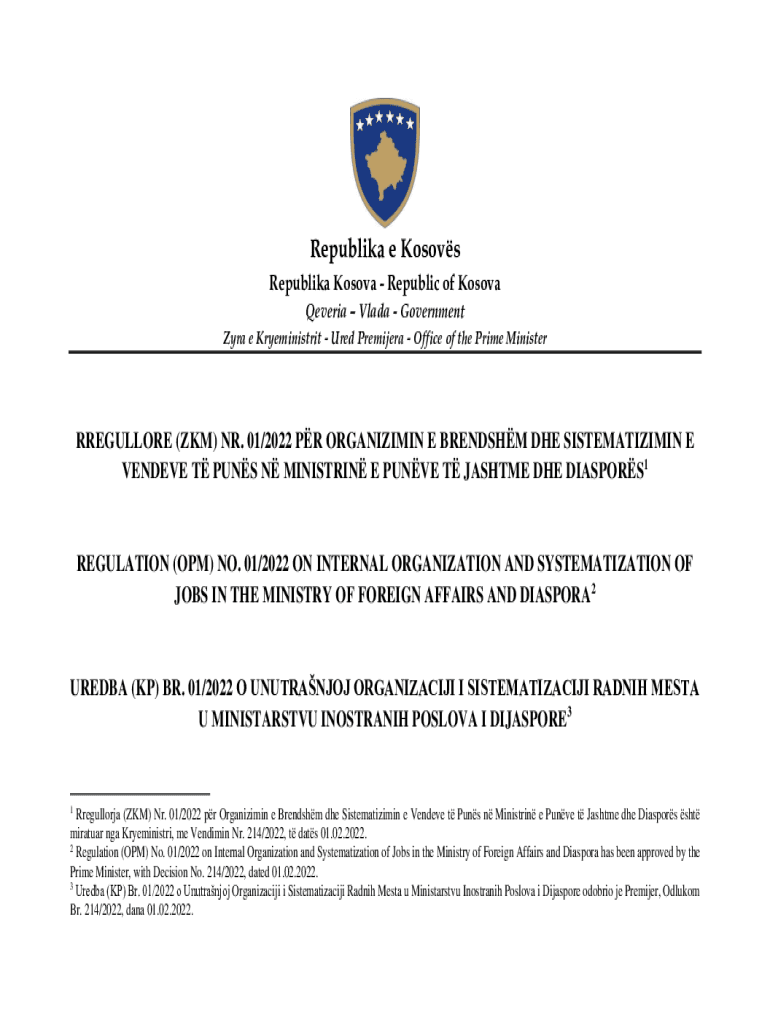 Republika e Kosovës
Republika Kosova - Republic of Kosova
Qeveria – Vlada - Government
Zyra e Kryeministrit - Ured Premijera - Office of the Prime Minister

RREGULLORE (ZKM) NR. 01/2022 PËR ORGANIZIMIN E BRENDSHËM DHE SISTEMATIZIMIN E VENDEVE TË PUNËS NË MINISTRINË E PUNËVE TË JASHTME DHE DIASPORËS$^1$

REGULATION (OPM) NO. 01/2022 ON INTERNAL ORGANIZATION AND SYSTEMATIZATION OF JOBS IN THE MINISTRY OF FOREIGN AFFAIRS AND DIASPORA$^2$

UREDBA (KP) BR. 01/2022 O UNUTRAŠNJOJ ORGANIZACIJI I SISTEMATIZACIJI RADNIH MESTA U MINISTARSTVU INOSTRANIH POSLOVA I DIJASPORE$^3$

$^1$ Rregullorja (ZKM) Nr. 01/2022 për Organizimin e Brendshëm dhe Sistematizimin e Vendeve të Punës në Ministrinë e Punëve të Jashtme dhe Diasporës është miratuar nga Kryeministri, me Vendimin Nr. 214/2022, të datës 01.02.2022.
$^2$ Regulation (OPM) No. 01/2022 on Internal Organization and Systematization of Jobs in the Ministry of Foreign Affairs and Diaspora has been approved by the Prime Minister, with Decision No. 214/2022, dated 01.02.2022.
$^3$ Uredba (KP) Br. 01/2022 o Unutrašnjoj Organizaciji i Sistematizaciji Radnih Mesta u Ministarstvu Inostranih Poslova i Dijaspore odobrio je Premijer, Odlukom Br. 214/2022, dana 01.02.2022.